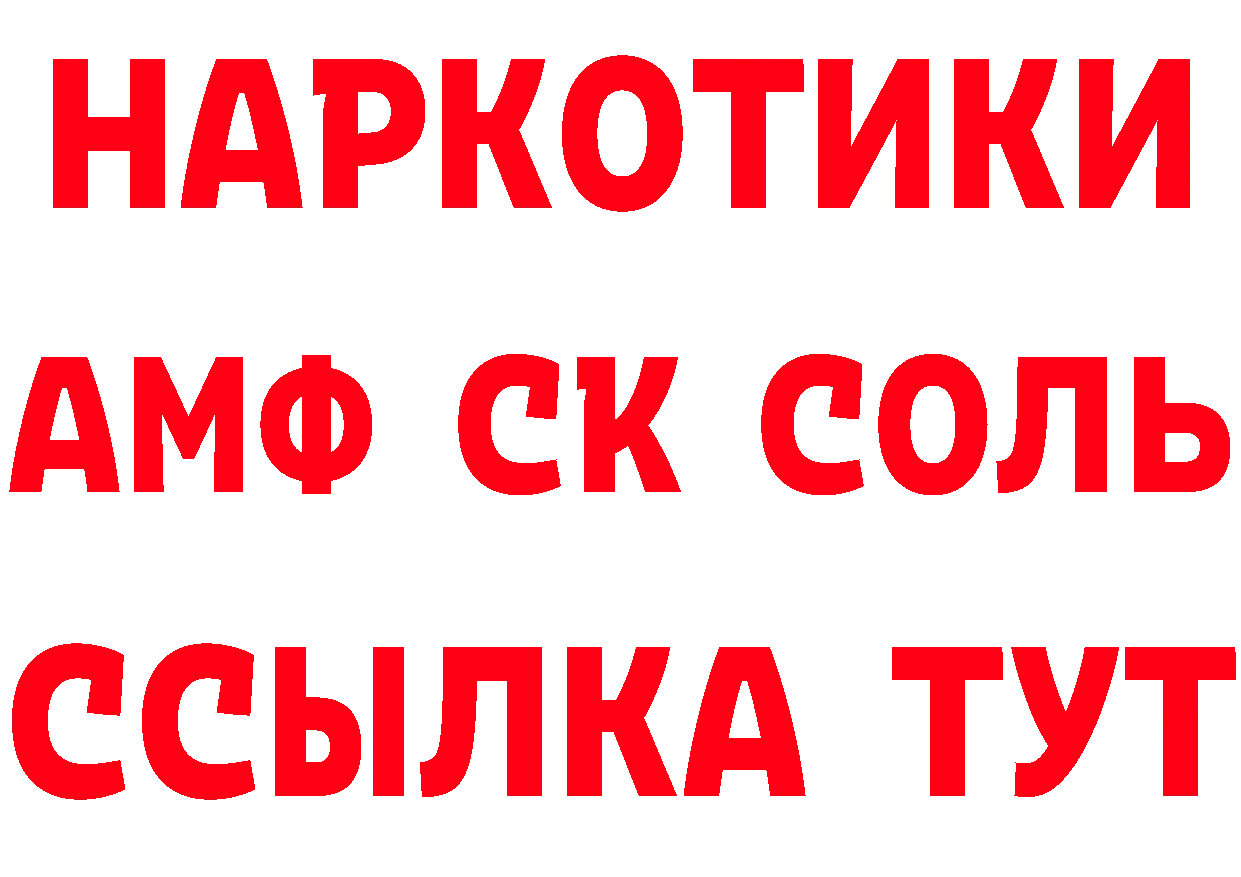 НАРКОТИКИ

АМФ СК СОЛЬ

ССЫЛКА ТУТ